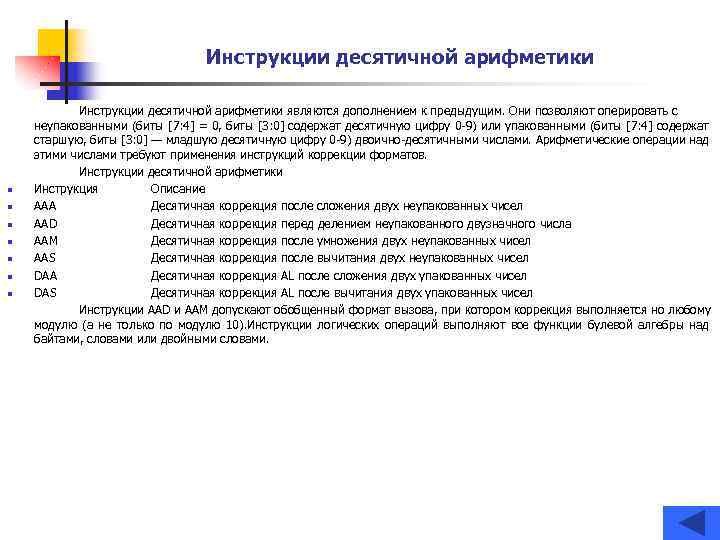 Инструкции десятичной арифметики

Инструкции десятичной арифметики являются дополнением к предыдущим. Они позволяют оперировать с неупакованными (биты [7:4] = 0, биты [3:0] содержат десятичную цифру 0-9) или упакованными (биты [7:4] содержат старшую, биты [3:0] — младшую десятичную цифру 0-9) двоично-десятичными числами. Арифметические операции над этими числами требуют применения инструкций коррекции форматов.

Инструкции десятичной арифметики

| Инструкция | Описание |
|---|---|
| AAA | Десятичная коррекция после сложения двух неупакованных чисел |
| AAD | Десятичная коррекция перед делением неупакованного двузначного числа |
| AAM | Десятичная коррекция после умножения двух неупакованных чисел |
| AAS | Десятичная коррекция после вычитания двух неупакованных чисел |
| DAA | Десятичная коррекция AL после сложения двух упакованных чисел |
| DAS | Десятичная коррекция AL после вычитания двух упакованных чисел |

Инструкции AAD и AAM допускают обобщенный формат вызова, при котором коррекция выполняется но любому модулю (а не только по модулю 10).Инструкции логических операций выполняют все функции булевой алгебры над байтами, словами или двойными словами.